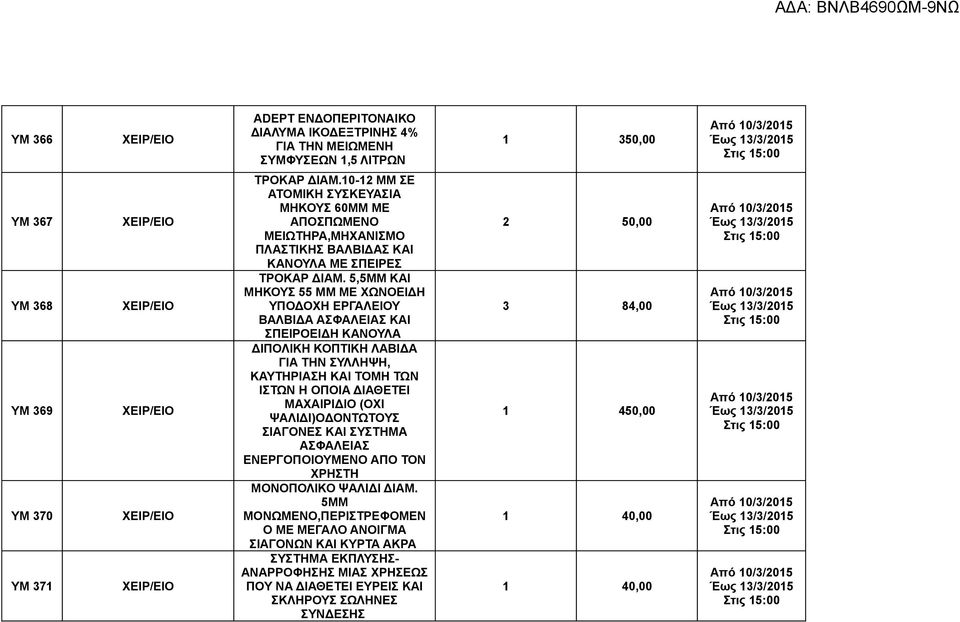 ΑΔΑ: ΒΝΛΒ4690ΩΜ-9ΝΩ

| | | | | | |
|---|---|---|---|---|---|
| ΥΜ 366 | ΧΕΙΡ/ΕΙΟ | ADEPT ΕΝΔΟΠΕΡΙΤΟΝΑΙΚΟ ΔΙΑΛΥΜΑ ΙΚΟΔΕΞΤΡΙΝΗΣ 4% ΓΙΑ ΤΗΝ ΜΕΙΩΜΕΝΗ ΣΥΜΦΥΣΕΩΝ 1,5 ΛΙΤΡΩΝ | 1 | 350,00 | Από 10/3/2015 Έως 13/3/2015 Στις 15:00 |
| ΥΜ 367 | ΧΕΙΡ/ΕΙΟ | ΤΡΟΚΑΡ ΔΙΑΜ.10-12 ΜΜ ΣΕ ΑΤΟΜΙΚΗ ΣΥΣΚΕΥΑΣΙΑ ΜΗΚΟΥΣ 60ΜΜ ΜΕ ΑΠΟΣΠΩΜΕΝΟ ΜΕΙΩΤΗΡΑ,ΜΗΧΑΝΙΣΜΟ ΠΛΑΣΤΙΚΗΣ ΒΑΛΒΙΔΑΣ ΚΑΙ ΚΑΝΟΥΛΑ ΜΕ ΣΠΕΙΡΕΣ | 2 | 50,00 | Από 10/3/2015 Έως 13/3/2015 Στις 15:00 |
| ΥΜ 368 | ΧΕΙΡ/ΕΙΟ | ΤΡΟΚΑΡ ΔΙΑΜ. 5,5ΜΜ ΚΑΙ ΜΗΚΟΥΣ 55 ΜΜ ΜΕ ΧΩΝΟΕΙΔΗ ΥΠΟΔΟΧΗ ΕΡΓΑΛΕΙΟΥ ΒΑΛΒΙΔΑ ΑΣΦΑΛΕΙΑΣ ΚΑΙ ΣΠΕΙΡΟΕΙΔΗ ΚΑΝΟΥΛΑ | 3 | 84,00 | Από 10/3/2015 Έως 13/3/2015 Στις 15:00 |
| ΥΜ 369 | ΧΕΙΡ/ΕΙΟ | ΔΙΠΟΛΙΚΗ ΚΟΠΤΙΚΗ ΛΑΒΙΔΑ ΓΙΑ ΤΗΝ ΣΥΛΛΗΨΗ, ΚΑΥΤΗΡΙΑΣΗ ΚΑΙ ΤΟΜΗ ΤΩΝ ΙΣΤΩΝ Η ΟΠΟΙΑ ΔΙΑΘΕΤΕΙ ΜΑΧΑΙΡΙΔΙΟ (ΟΧΙ ΨΑΛΙΔΙ)ΟΔΟΝΤΩΤΟΥΣ ΣΙΑΓΟΝΕΣ ΚΑΙ ΣΥΣΤΗΜΑ ΑΣΦΑΛΕΙΑΣ ΕΝΕΡΓΟΠΟΙΟΥΜΕΝΟ ΑΠΟ ΤΟΝ ΧΡΗΣΤΗ | 1 | 450,00 | Από 10/3/2015 Έως 13/3/2015 Στις 15:00 |
| ΥΜ 370 | ΧΕΙΡ/ΕΙΟ | ΜΟΝΟΠΟΛΙΚΟ ΨΑΛΙΔΙ ΔΙΑΜ. 5ΜΜ ΜΟΝΩΜΕΝΟ,ΠΕΡΙΣΤΡΕΦΟΜΕΝΟ ΜΕ ΜΕΓΑΛΟ ΑΝΟΙΓΜΑ ΣΙΑΓΟΝΩΝ ΚΑΙ ΚΥΡΤΑ ΑΚΡΑ | 1 | 40,00 | Από 10/3/2015 Έως 13/3/2015 Στις 15:00 |
| ΥΜ 371 | ΧΕΙΡ/ΕΙΟ | ΣΥΣΤΗΜΑ ΕΚΠΛΥΣΗΣ-ΑΝΑΡΡΟΦΗΣΗΣ ΜΙΑΣ ΧΡΗΣΕΩΣ ΠΟΥ ΝΑ ΔΙΑΘΕΤΕΙ ΕΥΡΕΙΣ ΚΑΙ ΣΚΛΗΡΟΥΣ ΣΩΛΗΝΕΣ ΣΥΝΔΕΣΗΣ | 1 | 40,00 | Από 10/3/2015 Έως 13/3/2015 Στις 15:00 |